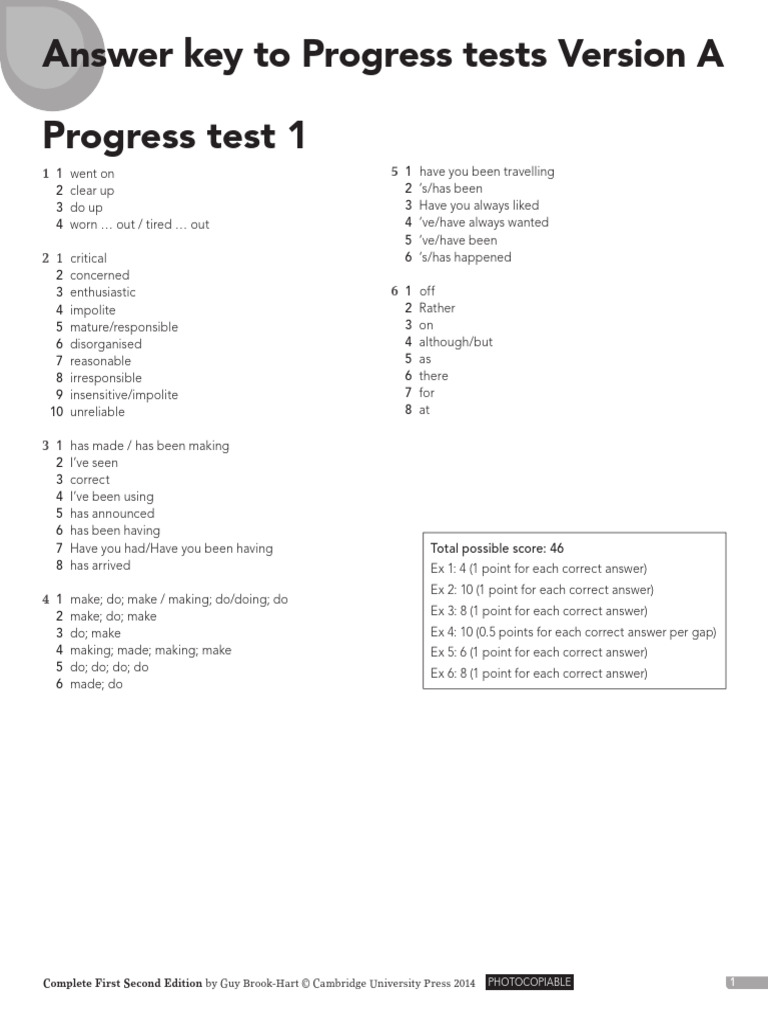 Answer key to Progress tests Version A

Progress test 1

1 1 went on
2 clear up
3 do up
4 worn … out / tired … out

2 1 critical
2 concerned
3 enthusiastic
4 impolite
5 mature/responsible
6 disorganised
7 reasonable
8 irresponsible
9 insensitive/impolite
10 unreliable

3 1 has made / has been making
2 I've seen
3 correct
4 I've been using
5 has announced
6 has been having
7 Have you had/Have you been having
8 has arrived

4 1 make; do; make / making; do/doing; do
2 make; do; make
3 do; make
4 making; made; making; make
5 do; do; do; do
6 made; do

5 1 have you been travelling
2 's/has been
3 Have you always liked
4 've/have always wanted
5 've/have been
6 's/has happened

6 1 off
2 Rather
3 on
4 although/but
5 as
6 there
7 for
8 at

Total possible score: 46
Ex 1: 4 (1 point for each correct answer)
Ex 2: 10 (1 point for each correct answer)
Ex 3: 8 (1 point for each correct answer)
Ex 4: 10 (0.5 points for each correct answer per gap)
Ex 5: 6 (1 point for each correct answer)
Ex 6: 8 (1 point for each correct answer)

Complete First Second Edition by Guy Brook-Hart © Cambridge University Press 2014 PHOTOCOPIABLE 1